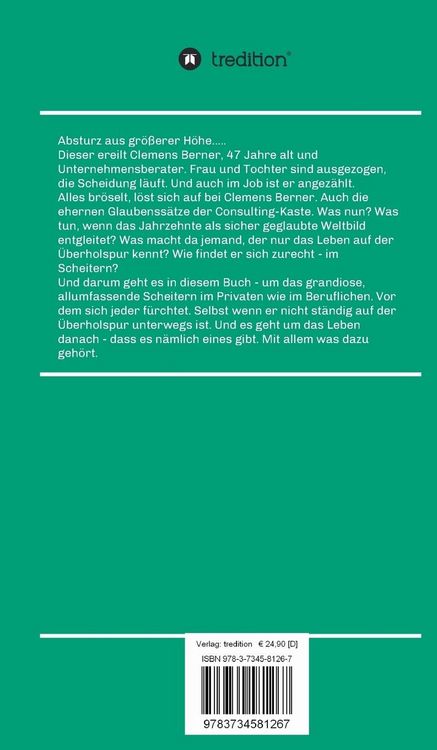 tredition®

Absturz aus größerer Höhe.....
Dieser ereilt Clemens Berner, 47 Jahre alt und Unternehmensberater. Frau und Tochter sind ausgezogen, die Scheidung läuft. Und auch im Job ist er angezählt. Alles bröselt, löst sich auf bei Clemens Berner. Auch die ehernen Glaubenssätze der Consulting-Kaste. Was nun? Was tun, wenn das Jahrzehnte als sicher geglaubte Weltbild entgleitet? Was macht da jemand, der nur das Leben auf der Überholspur kennt? Wie findet er sich zurecht - im Scheitern?
Und darum geht es in diesem Buch - um das grandiose, allumfassende Scheitern im Privaten wie im Beruflichen. Vor dem sich jeder fürchtet. Selbst wenn er nicht ständig auf der Überholspur unterwegs ist. Und es geht um das Leben danach - dass es nämlich eines gibt. Mit allem was dazu gehört.

Verlag: tredition € 24,90 [D]
ISBN 978-3-7345-8126-7
9783734581267